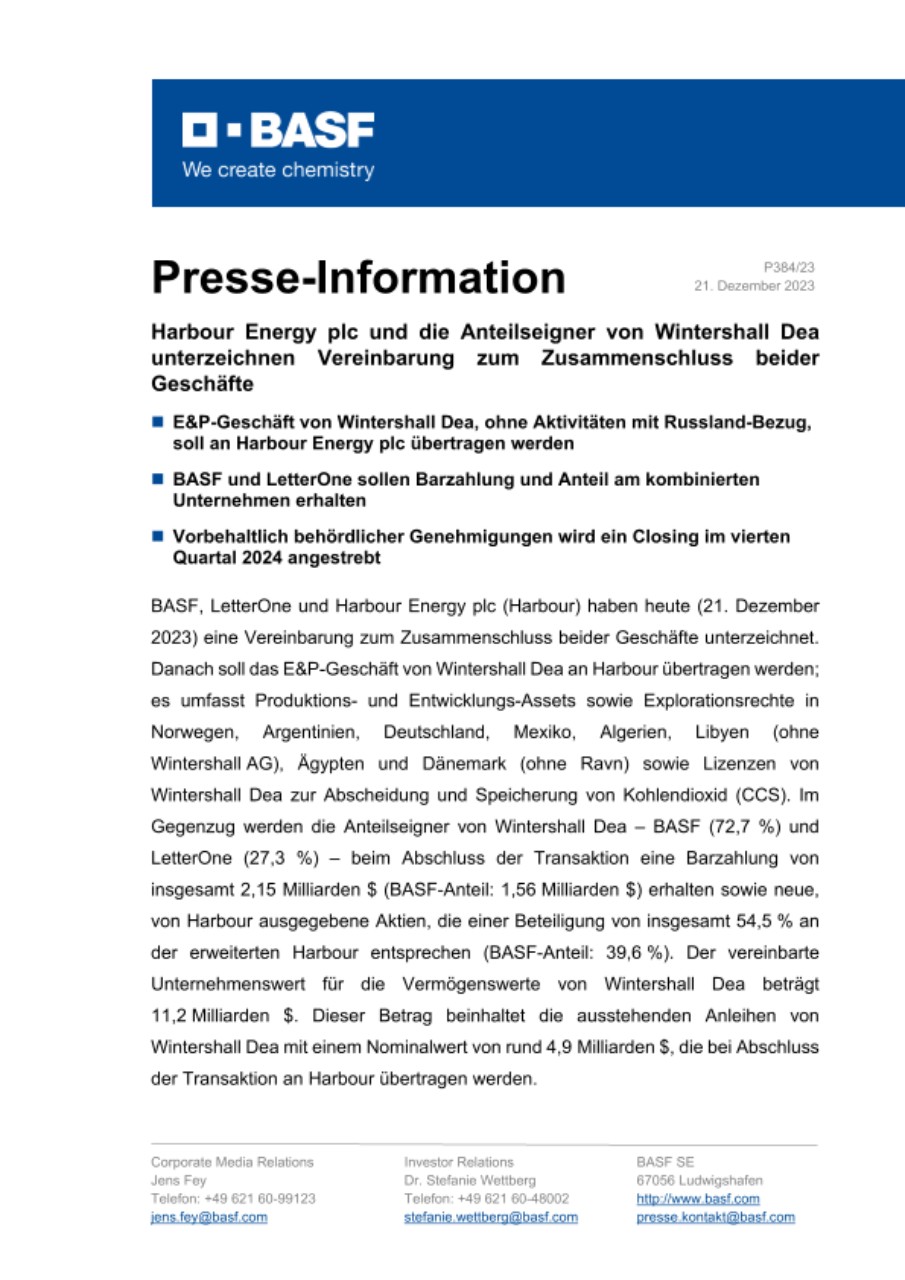 BASF
We create chemistry

Presse-Information

P384/23
21. Dezember 2023

Harbour Energy plc und die Anteilseigner von Wintershall Dea unterzeichnen Vereinbarung zum Zusammenschluss beider Geschäfte

■ E&P-Geschäft von Wintershall Dea, ohne Aktivitäten mit Russland-Bezug, soll an Harbour Energy plc übertragen werden

■ BASF und LetterOne sollen Barzahlung und Anteil am kombinierten Unternehmen erhalten

■ Vorbehaltlich behördlicher Genehmigungen wird ein Closing im vierten Quartal 2024 angestrebt

BASF, LetterOne und Harbour Energy plc (Harbour) haben heute (21. Dezember 2023) eine Vereinbarung zum Zusammenschluss beider Geschäfte unterzeichnet. Danach soll das E&P-Geschäft von Wintershall Dea an Harbour übertragen werden; es umfasst Produktions- und Entwicklungs-Assets sowie Explorationsrechte in Norwegen, Argentinien, Deutschland, Mexiko, Algerien, Libyen (ohne Wintershall AG), Ägypten und Dänemark (ohne Ravn) sowie Lizenzen von Wintershall Dea zur Abscheidung und Speicherung von Kohlendioxid (CCS). Im Gegenzug werden die Anteilseigner von Wintershall Dea – BASF (72,7 %) und LetterOne (27,3 %) – beim Abschluss der Transaktion eine Barzahlung von insgesamt 2,15 Milliarden $ (BASF-Anteil: 1,56 Milliarden $) erhalten sowie neue, von Harbour ausgegebene Aktien, die einer Beteiligung von insgesamt 54,5 % an der erweiterten Harbour entsprechen (BASF-Anteil: 39,6 %). Der vereinbarte Unternehmenswert für die Vermögenswerte von Wintershall Dea beträgt 11,2 Milliarden $. Dieser Betrag beinhaltet die ausstehenden Anleihen von Wintershall Dea mit einem Nominalwert von rund 4,9 Milliarden $, die bei Abschluss der Transaktion an Harbour übertragen werden.

Corporate Media Relations
Jens Fey
Telefon: +49 621 60-99123
jens.fey@basf.com

Investor Relations
Dr. Stefanie Wettberg
Telefon: +49 621 60-48002
stefanie.wettberg@basf.com

BASF SE
67056 Ludwigshafen
http://www.basf.com
presse.kontakt@basf.com